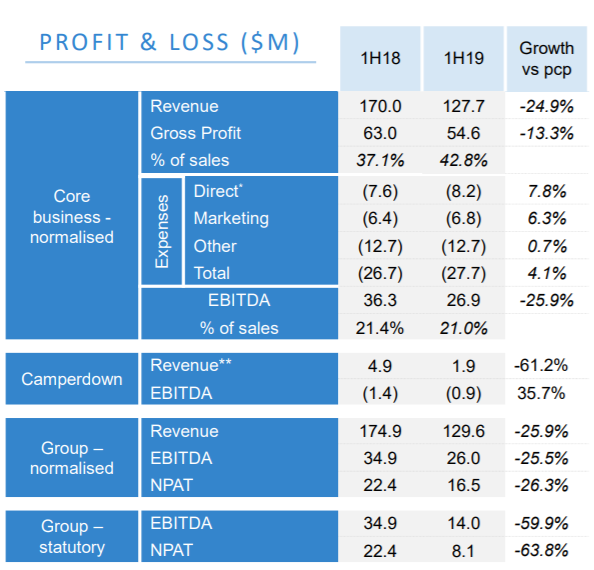 PROFIT & LOSS ($M)

| | | | 1H18 | 1H19 | Growth vs pcp |
|---|---|---|---|---|---|
| Core business - normalised | Revenue | | 170.0 | 127.7 | -24.9% |
| | Gross Profit | | 63.0 | 54.6 | -13.3% |
| | % of sales | | 37.1% | 42.8% | |
| | Expenses | Direct* | (7.6) | (8.2) | 7.8% |
| | | Marketing | (6.4) | (6.8) | 6.3% |
| | | Other | (12.7) | (12.7) | 0.7% |
| | | Total | (26.7) | (27.7) | 4.1% |
| | EBITDA | | 36.3 | 26.9 | -25.9% |
| | % of sales | | 21.4% | 21.0% | |
| Camperdown | Revenue** | | 4.9 | 1.9 | -61.2% |
| | EBITDA | | (1.4) | (0.9) | 35.7% |
| Group – normalised | Revenue | | 174.9 | 129.6 | -25.9% |
| | EBITDA | | 34.9 | 26.0 | -25.5% |
| | NPAT | | 22.4 | 16.5 | -26.3% |
| Group – statutory | EBITDA | | 34.9 | 14.0 | -59.9% |
| | NPAT | | 22.4 | 8.1 | -63.8% |